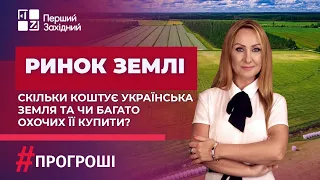 Перший Західний

РИНОК ЗЕМЛІ

СКІЛЬКИ КОШТУЄ УКРАЇНСЬКА ЗЕМЛЯ ТА ЧИ БАГАТО ОХОЧИХ ЇЇ КУПИТИ?

#ПРОГРОШІ